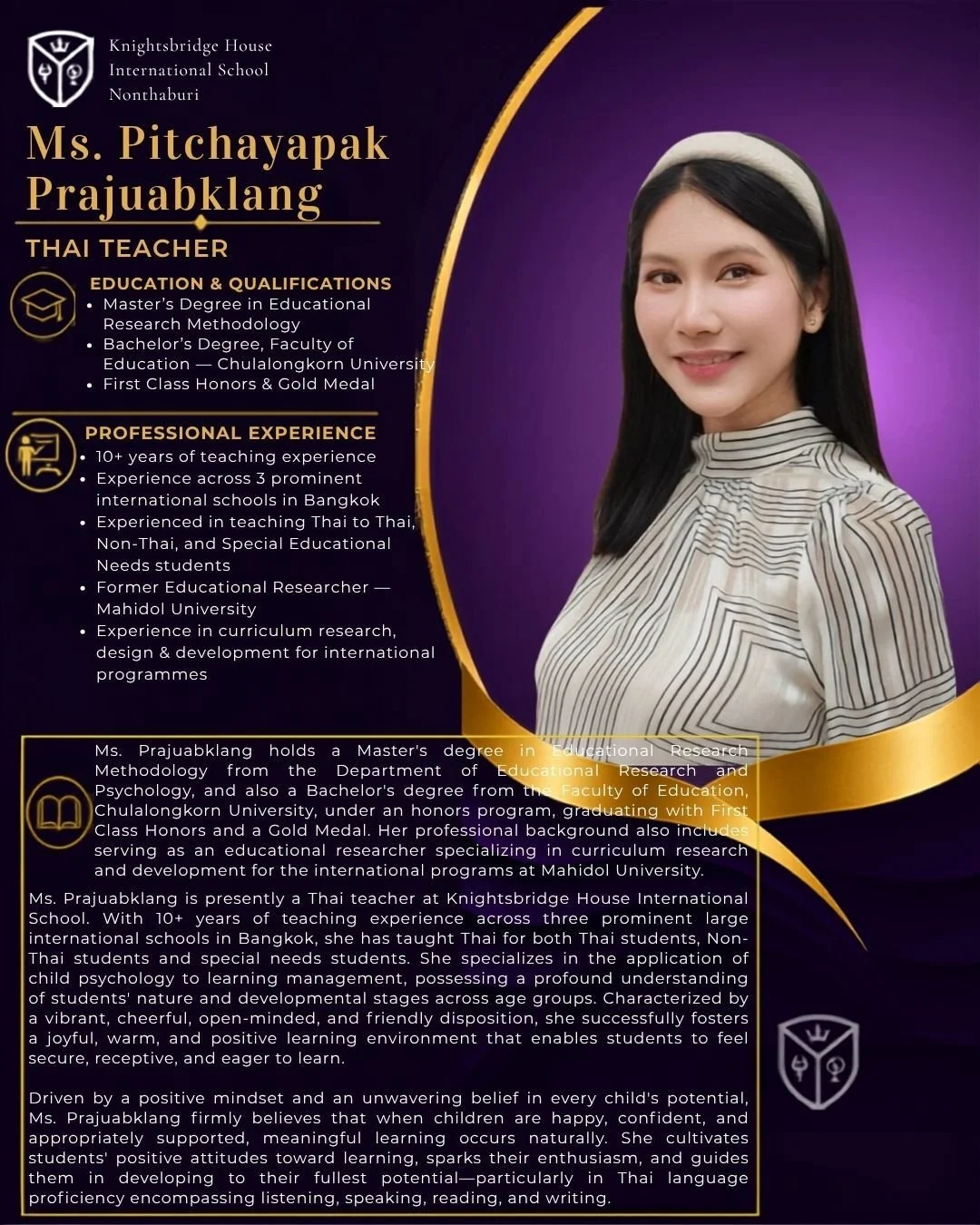 Knightsbridge House
International School
Nonthaburi

Ms. Pitchayapak Prajuabklang

THAI TEACHER

EDUCATION & QUALIFICATIONS
• Master's Degree in Educational Research Methodology
• Bachelor's Degree, Faculty of Education — Chulalongkorn University
• First Class Honors & Gold Medal

PROFESSIONAL EXPERIENCE
• 10+ years of teaching experience
• Experience across 3 prominent international schools in Bangkok
• Experienced in teaching Thai to Thai, Non-Thai, and Special Educational Needs students
• Former Educational Researcher — Mahidol University
• Experience in curriculum research, design & development for international programmes

Ms. Prajuabklang holds a Master's degree in Educational Research Methodology from the Department of Educational Research and Psychology, and also a Bachelor's degree from the Faculty of Education, Chulalongkorn University, under an honors program, graduating with First Class Honors and a Gold Medal. Her professional background also includes serving as an educational researcher specializing in curriculum research and development for the international programs at Mahidol University.

Ms. Prajuabklang is presently a Thai teacher at Knightsbridge House International School. With 10+ years of teaching experience across three prominent large international schools in Bangkok, she has taught Thai for both Thai students, Non-Thai students and special needs students. She specializes in the application of child psychology to learning management, possessing a profound understanding of students' nature and developmental stages across age groups. Characterized by a vibrant, cheerful, open-minded, and friendly disposition, she successfully fosters a joyful, warm, and positive learning environment that enables students to feel secure, receptive, and eager to learn.

Driven by a positive mindset and an unwavering belief in every child's potential, Ms. Prajuabklang firmly believes that when children are happy, confident, and appropriately supported, meaningful learning occurs naturally. She cultivates students' positive attitudes toward learning, sparks their enthusiasm, and guides them in developing to their fullest potential—particularly in Thai language proficiency encompassing listening, speaking, reading, and writing.